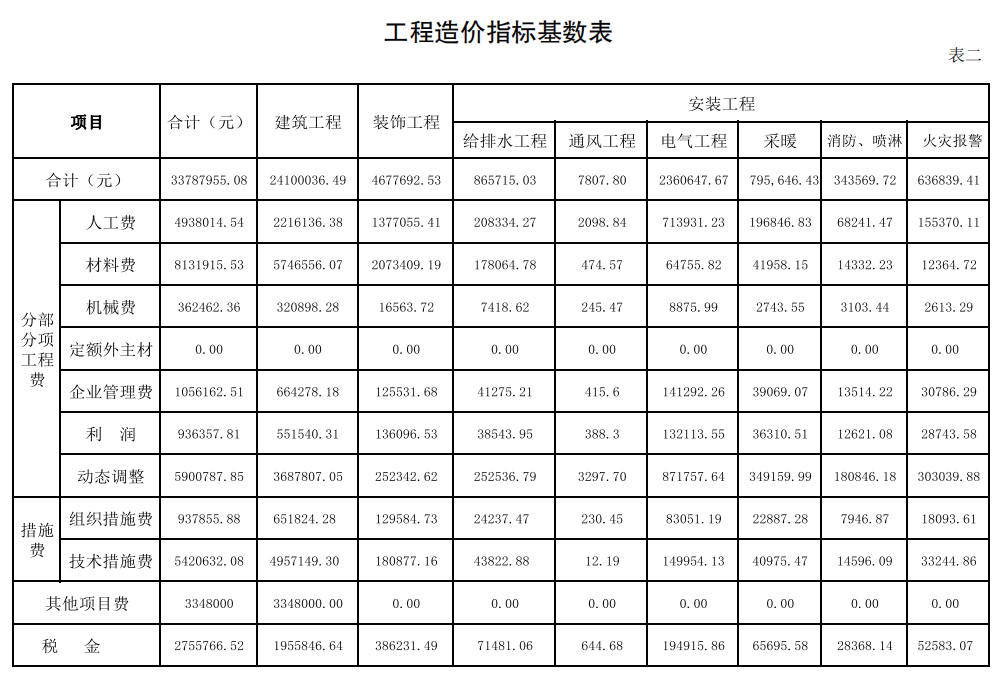 工程造价指标基数表

表二

| 项目 | | 合计（元） | 建筑工程 | 装饰工程 | 安装工程 | | | | | |
|---|---|---|---|---|---|---|---|---|---|---|
| | | | | | 给排水工程 | 通风工程 | 电气工程 | 采暖 | 消防、喷淋 | 火灾报警 |
| 合计（元） | | 33787955.08 | 24100036.49 | 4677692.53 | 865715.03 | 7807.80 | 2360647.67 | 795,646.43 | 343569.72 | 636839.41 |
| 分部分项工程费 | 人工费 | 4938014.54 | 2216136.38 | 1377055.41 | 208334.27 | 2098.84 | 713931.23 | 196846.83 | 68241.47 | 155370.11 |
| | 材料费 | 8131915.53 | 5746556.07 | 2073409.19 | 178064.78 | 474.57 | 64755.82 | 41958.15 | 14332.23 | 12364.72 |
| | 机械费 | 362462.36 | 320898.28 | 16563.72 | 7418.62 | 245.47 | 8875.99 | 2743.55 | 3103.44 | 2613.29 |
| | 定额外主材 | 0.00 | 0.00 | 0.00 | 0.00 | 0.00 | 0.00 | 0.00 | 0.00 | 0.00 |
| | 企业管理费 | 1056162.51 | 664278.18 | 125531.68 | 41275.21 | 415.6 | 141292.26 | 39069.07 | 13514.22 | 30786.29 |
| | 利　润 | 936357.81 | 551540.31 | 136096.53 | 38543.95 | 388.3 | 132113.55 | 36310.51 | 12621.08 | 28743.58 |
| | 动态调整 | 5900787.85 | 3687807.05 | 252342.62 | 252536.79 | 3297.70 | 871757.64 | 349159.99 | 180846.18 | 303039.88 |
| 措施费 | 组织措施费 | 937855.88 | 651824.28 | 129584.73 | 24237.47 | 230.45 | 83051.19 | 22887.28 | 7946.87 | 18093.61 |
| | 技术措施费 | 5420632.08 | 4957149.30 | 180877.16 | 43822.88 | 12.19 | 149954.13 | 40975.47 | 14596.09 | 33244.86 |
| 其他项目费 | | 3348000 | 3348000.00 | 0.00 | 0.00 | 0.00 | 0.00 | 0.00 | 0.00 | 0.00 |
| 税　金 | | 2755766.52 | 1955846.64 | 386231.49 | 71481.06 | 644.68 | 194915.86 | 65695.58 | 28368.14 | 52583.07 |